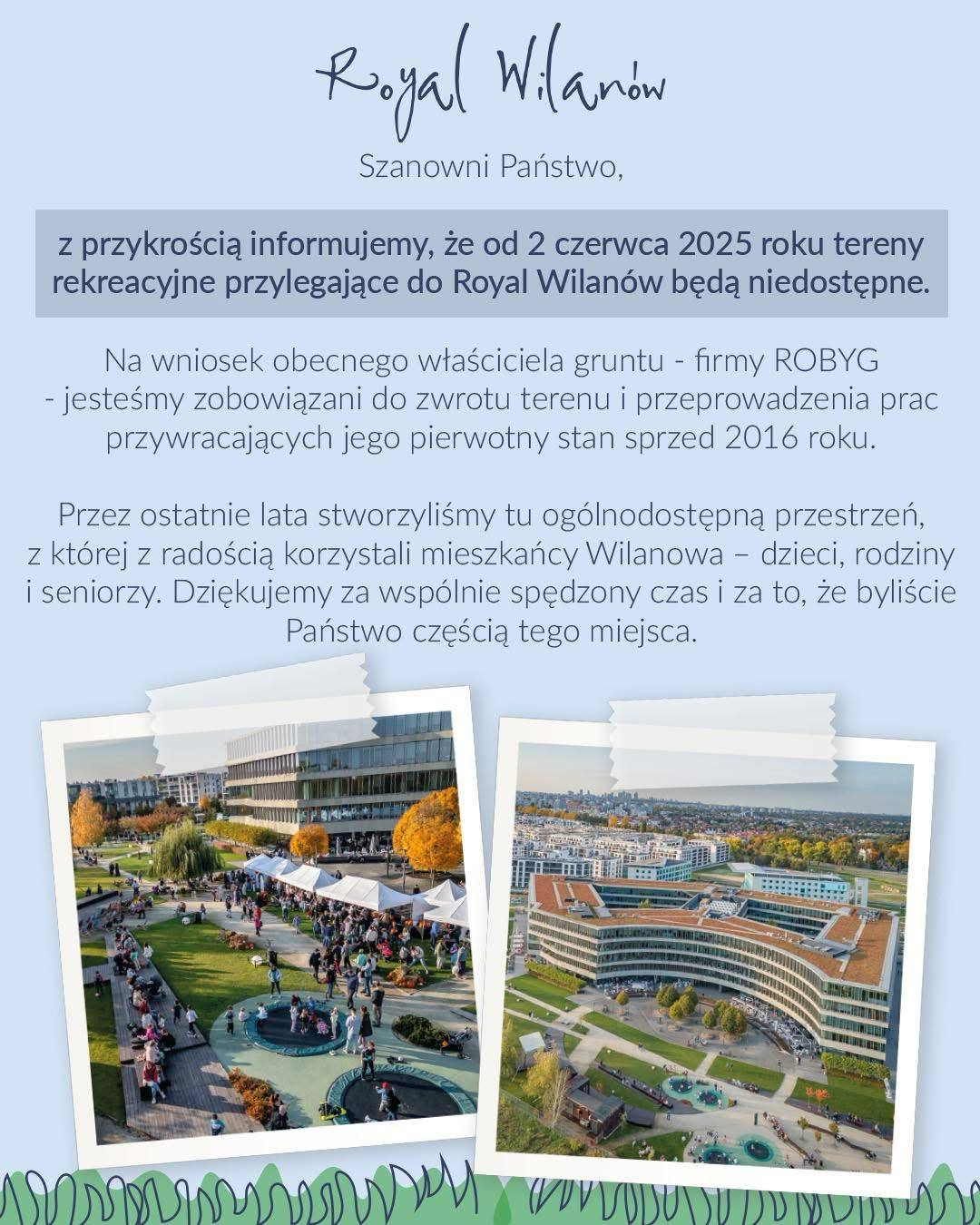 Royal Wilanów

Szanowni Państwo,

z przykrością informujemy, że od 2 czerwca 2025 roku tereny rekreacyjne przylegające do Royal Wilanów będą niedostępne.

Na wniosek obecnego właściciela gruntu - firmy ROBYG - jesteśmy zobowiązani do zwrotu terenu i przeprowadzenia prac przywracających jego pierwotny stan sprzed 2016 roku.

Przez ostatnie lata stworzyliśmy tu ogólnodostępną przestrzeń, z której z radością korzystali mieszkańcy Wilanowa – dzieci, rodziny i seniorzy. Dziękujemy za wspólnie spędzony czas i za to, że byliście Państwo częścią tego miejsca.